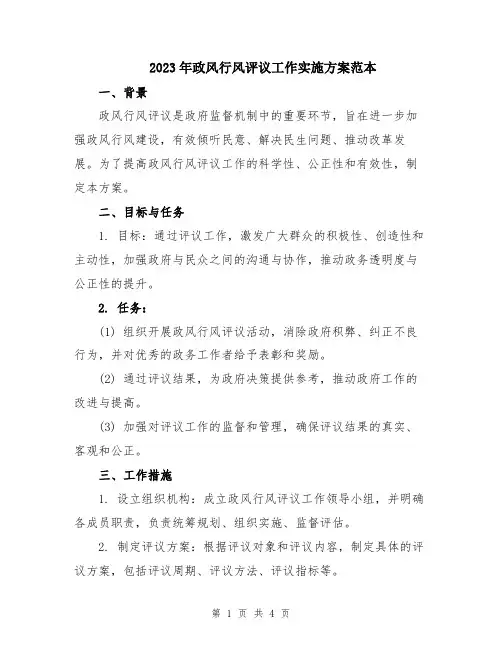 2023年政风行风评议工作实施方案范本

一、背景

政风行风评议是政府监督机制中的重要环节，旨在进一步加强政风行风建设，有效倾听民意、解决民生问题、推动改革发展。为了提高政风行风评议工作的科学性、公正性和有效性，制定本方案。

二、目标与任务

1. 目标：通过评议工作，激发广大群众的积极性、创造性和主动性，加强政府与民众之间的沟通与协作，推动政务透明度与公正性的提升。

2. 任务：

(1) 组织开展政风行风评议活动，消除政府积弊、纠正不良行为，并对优秀的政务工作者给予表彰和奖励。

(2) 通过评议结果，为政府决策提供参考，推动政府工作的改进与提高。

(3) 加强对评议工作的监督和管理，确保评议结果的真实、客观和公正。

三、工作措施

1. 设立组织机构：成立政风行风评议工作领导小组，并明确各成员职责，负责统筹规划、组织实施、监督评估。

2. 制定评议方案：根据评议对象和评议内容，制定具体的评议方案，包括评议周期、评议方法、评议指标等。

第 1 页 共 4 页